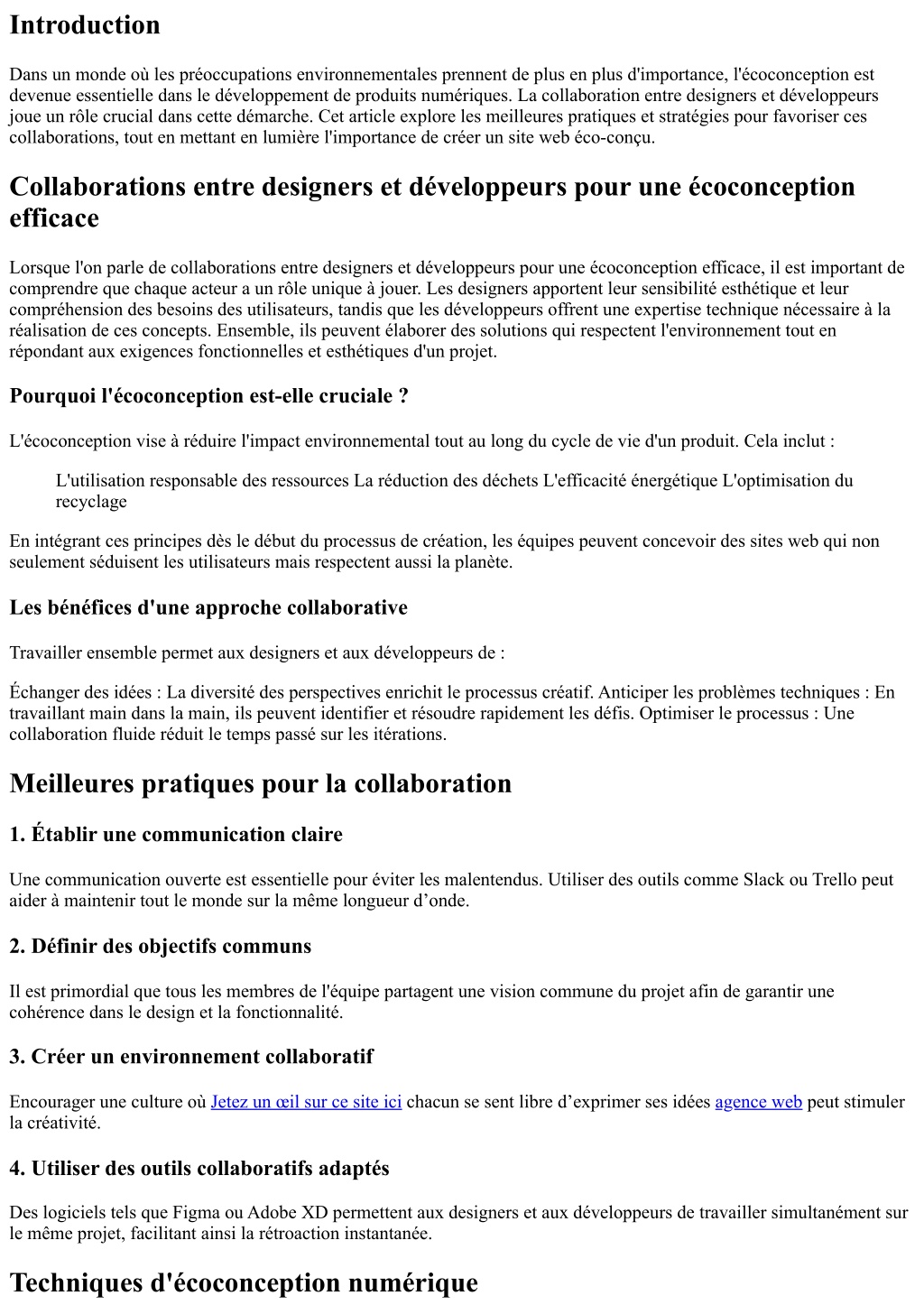 Introduction

Dans un monde où les préoccupations environnementales prennent de plus en plus d'importance, l'écoconception est devenue essentielle dans le développement de produits numériques. La collaboration entre designers et développeurs joue un rôle crucial dans cette démarche. Cet article explore les meilleures pratiques et stratégies pour favoriser ces collaborations, tout en mettant en lumière l'importance de créer un site web éco-conçu.

Collaborations entre designers et développeurs pour une écoconception efficace

Lorsque l'on parle de collaborations entre designers et développeurs pour une écoconception efficace, il est important de comprendre que chaque acteur a un rôle unique à jouer. Les designers apportent leur sensibilité esthétique et leur compréhension des besoins des utilisateurs, tandis que les développeurs offrent une expertise technique nécessaire à la réalisation de ces concepts. Ensemble, ils peuvent élaborer des solutions qui respectent l'environnement tout en répondant aux exigences fonctionnelles et esthétiques d'un projet.

Pourquoi l'écoconception est-elle cruciale ?

L'écoconception vise à réduire l'impact environnemental tout au long du cycle de vie d'un produit. Cela inclut :

L'utilisation responsable des ressources La réduction des déchets L'efficacité énergétique L'optimisation du recyclage

En intégrant ces principes dès le début du processus de création, les équipes peuvent concevoir des sites web qui non seulement séduisent les utilisateurs mais respectent aussi la planète.

Les bénéfices d'une approche collaborative

Travailler ensemble permet aux designers et aux développeurs de :

Échanger des idées : La diversité des perspectives enrichit le processus créatif. Anticiper les problèmes techniques : En travaillant main dans la main, ils peuvent identifier et résoudre rapidement les défis. Optimiser le processus : Une collaboration fluide réduit le temps passé sur les itérations.

Meilleures pratiques pour la collaboration

1. Établir une communication claire

Une communication ouverte est essentielle pour éviter les malentendus. Utiliser des outils comme Slack ou Trello peut aider à maintenir tout le monde sur la même longueur d’onde.

2. Définir des objectifs communs

Il est primordial que tous les membres de l'équipe partagent une vision commune du projet afin de garantir une cohérence dans le design et la fonctionnalité.

3. Créer un environnement collaboratif

Encourager une culture où Jetez un œil sur ce site ici chacun se sent libre d’exprimer ses idées agence web peut stimuler la créativité.

4. Utiliser des outils collaboratifs adaptés

Des logiciels tels que Figma ou Adobe XD permettent aux designers et aux développeurs de travailler simultanément sur le même projet, facilitant ainsi la rétroaction instantanée.

Techniques d'écoconception numérique